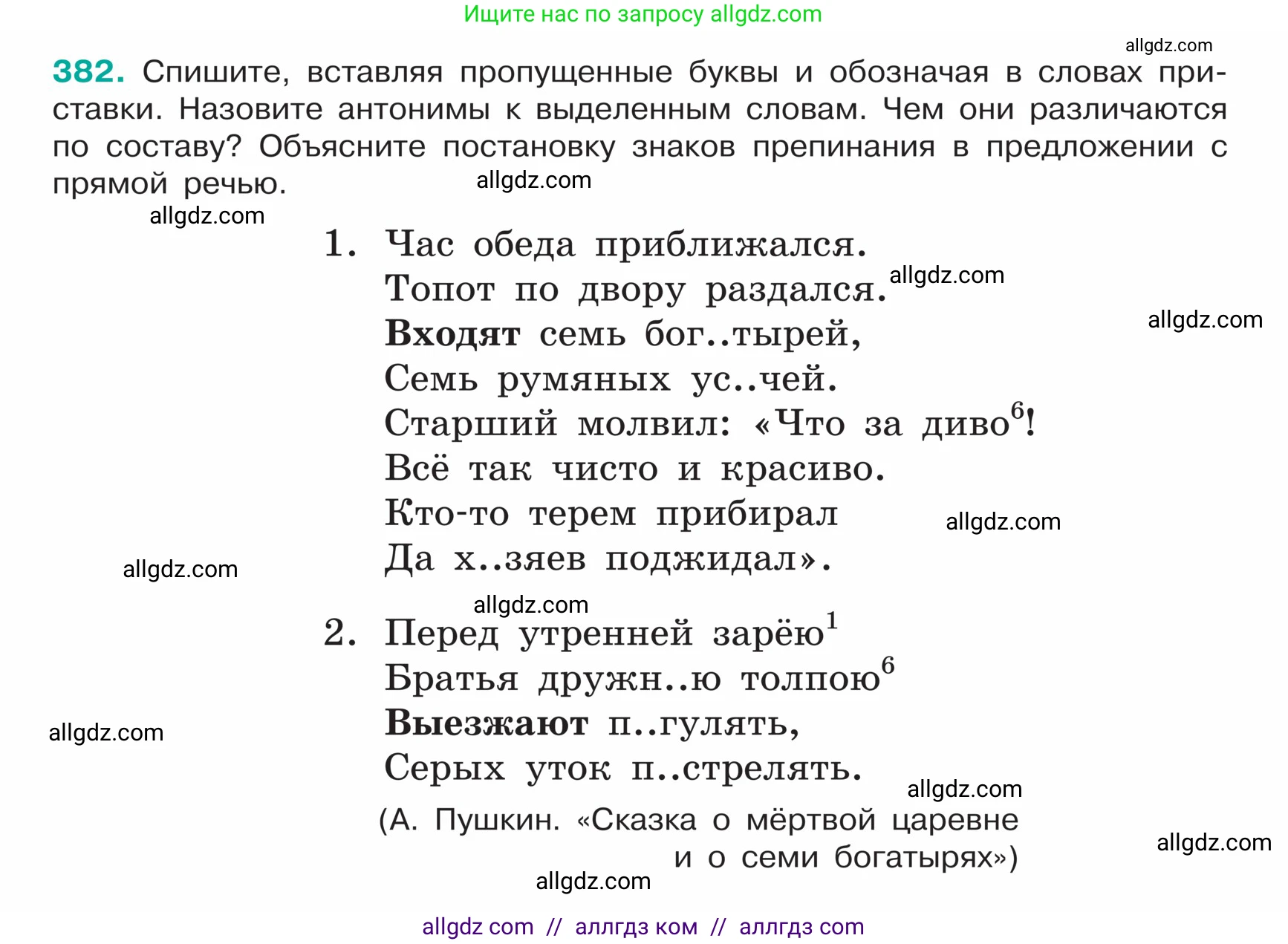 Ищите нас по запросу allgdz.com

allgdz.com

382. Спишите, вставляя пропущенные буквы и обозначая в словах приставки. Назовите антонимы к выделенным словам. Чем они различаются по составу? Объясните постановку знаков препинания в предложении с прямой речью.

allgdz.com

allgdz.com

1. Час обеда приближался.
Топот по двору раздался.
Входят семь бог..тырей,
Семь румяных ус..чей.
Старший молвил: «Что за диво$^6$!
Всё так чисто и красиво.
Кто-то терем прибирал
Да х..зяев поджидал».

allgdz.com

allgdz.com

allgdz.com

allgdz.com

allgdz.com

2. Перед утренней зарёю$^1$
Братья дружн..ю толпою$^6$
Выезжают п..гулять,
Серых уток п..стрелять.

allgdz.com

allgdz.com

(А. Пушкин. «Сказка о мёртвой царевне и о семи богатырях»)

allgdz.com

allgdz.com

allgdz com // аллгдз ком // аллгдз com